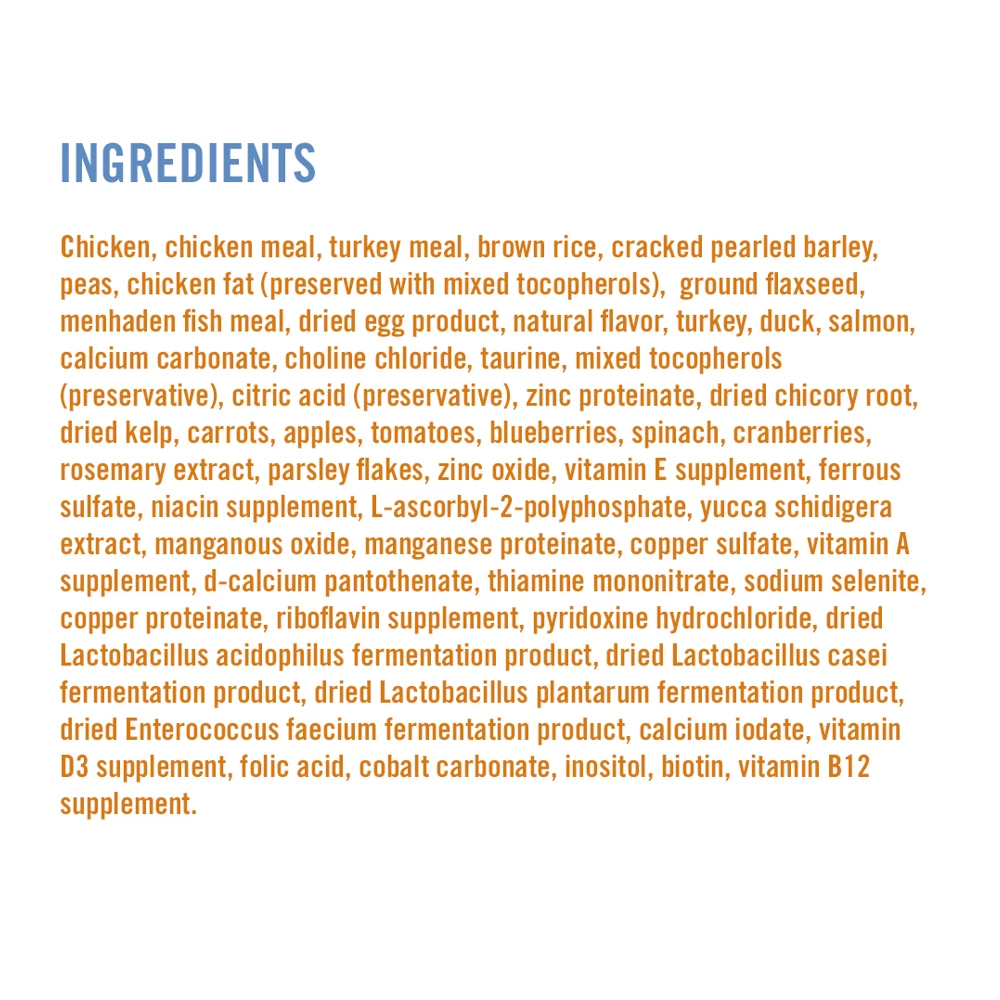 INGREDIENTS

Chicken, chicken meal, turkey meal, brown rice, cracked pearled barley, peas, chicken fat (preserved with mixed tocopherols), ground flaxseed, menhaden fish meal, dried egg product, natural flavor, turkey, duck, salmon, calcium carbonate, choline chloride, taurine, mixed tocopherols (preservative), citric acid (preservative), zinc proteinate, dried chicory root, dried kelp, carrots, apples, tomatoes, blueberries, spinach, cranberries, rosemary extract, parsley flakes, zinc oxide, vitamin E supplement, ferrous sulfate, niacin supplement, L-ascorbyl-2-polyphosphate, yucca schidigera extract, manganous oxide, manganese proteinate, copper sulfate, vitamin A supplement, d-calcium pantothenate, thiamine mononitrate, sodium selenite, copper proteinate, riboflavin supplement, pyridoxine hydrochloride, dried Lactobacillus acidophilus fermentation product, dried Lactobacillus casei fermentation product, dried Lactobacillus plantarum fermentation product, dried Enterococcus faecium fermentation product, calcium iodate, vitamin D3 supplement, folic acid, cobalt carbonate, inositol, biotin, vitamin B12 supplement.